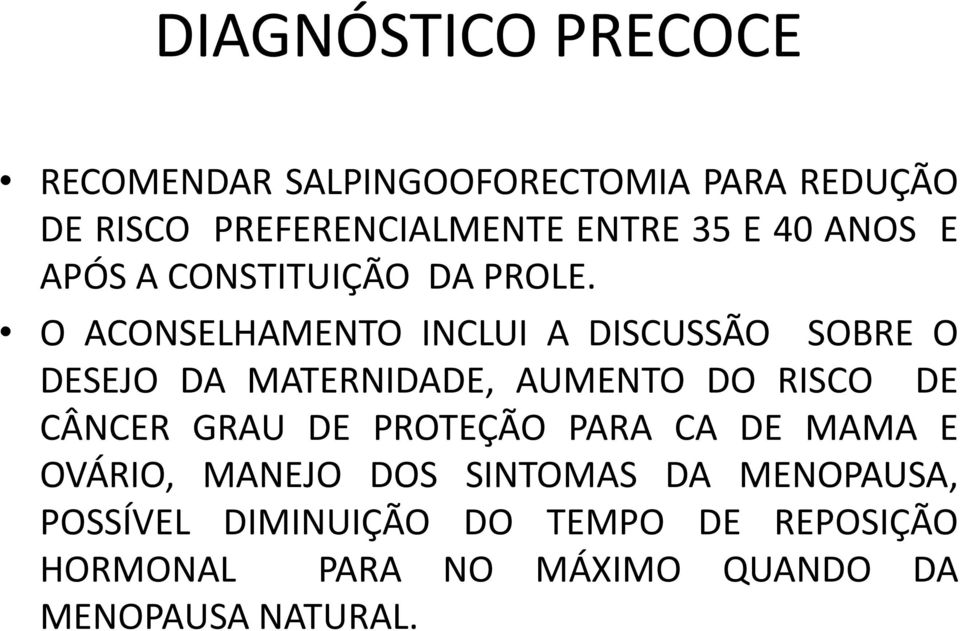 DIAGNÓSTICO PRECOCE

• RECOMENDAR SALPINGOOFORECTOMIA PARA REDUÇÃO DE RISCO PREFERENCIALMENTE ENTRE 35 E 40 ANOS E APÓS A CONSTITUIÇÃO DA PROLE.

• O ACONSELHAMENTO INCLUI A DISCUSSÃO SOBRE O DESEJO DA MATERNIDADE, AUMENTO DO RISCO DE CÂNCER GRAU DE PROTEÇÃO PARA CA DE MAMA E OVÁRIO, MANEJO DOS SINTOMAS DA MENOPAUSA, POSSÍVEL DIMINUIÇÃO DO TEMPO DE REPOSIÇÃO HORMONAL PARA NO MÁXIMO QUANDO DA MENOPAUSA NATURAL.